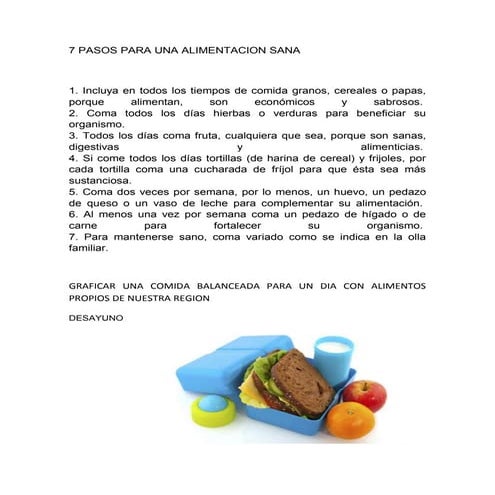 7 PASOS PARA UNA ALIMENTACION SANA

1. Incluya en todos los tiempos de comida granos, cereales o papas, porque alimentan, son económicos y sabrosos.
2. Coma todos los días hierbas o verduras para beneficiar su organismo.
3. Todos los días coma fruta, cualquiera que sea, porque son sanas, digestivas y alimenticias.
4. Si come todos los días tortillas (de harina de cereal) y frijoles, por cada tortilla coma una cucharada de frijol para que ésta sea más sustanciosa.
5. Coma dos veces por semana, por lo menos, un huevo, un pedazo de queso o un vaso de leche para complementar su alimentación.
6. Al menos una vez por semana coma un pedazo de hígado o de carne para fortalecer su organismo.
7. Para mantenerse sano, coma variado como se indica en la olla familiar.

GRAFICAR UNA COMIDA BALANCEADA PARA UN DIA CON ALIMENTOS PROPIOS DE NUESTRA REGION

DESAYUNO